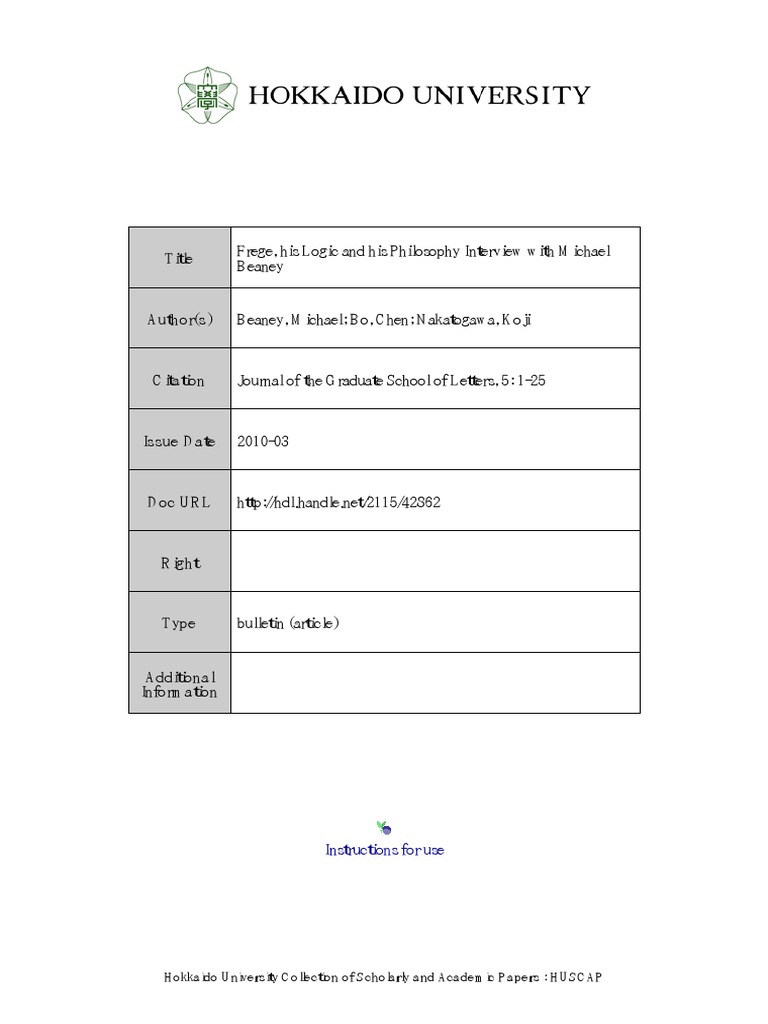 HOKKAIDO UNIVERSITY

| Title | Frege, his Logic and his Philosophy Interview with Michael Beaney |
|---|---|
| Author(s) | Beaney, Michael; Bo, Chen; Nakatogawa, Koji |
| Citation | Journal of the Graduate School of Letters, 5: 1-25 |
| Issue Date | 2010-03 |
| Doc URL | http://hdl.handle.net/2115/42862 |
| Right | |
| Type | bulletin (article) |
| Additional Information | |

Instructions for use

Hokkaido University Collection of Scholarly and Academic Papers : HUSCAP